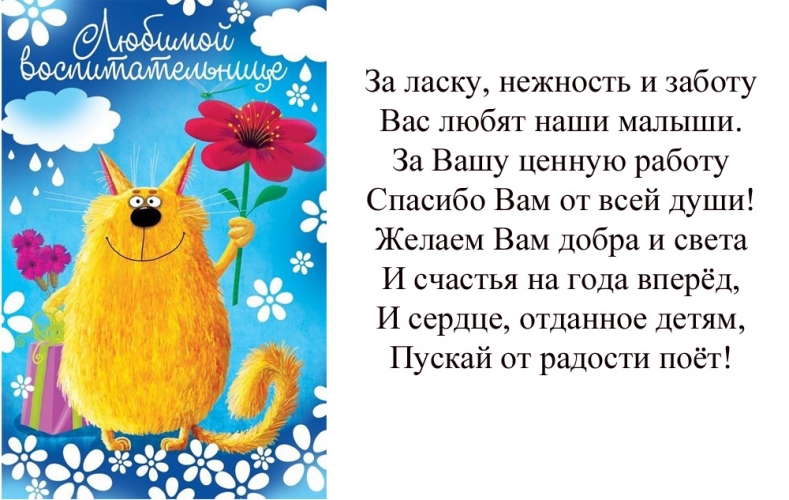 Любимой воспитательнице

За ласку, нежность и заботу
Вас любят наши малыши.
За Вашу ценную работу
Спасибо Вам от всей души!
Желаем Вам добра и света
И счастья на года вперёд,
И сердце, отданное детям,
Пускай от радости поёт!